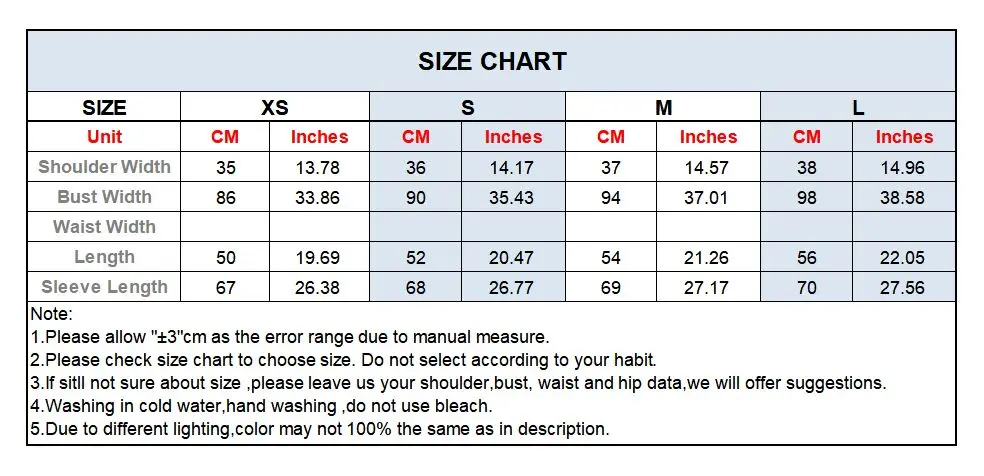 SIZE CHART

| SIZE | XS | | S | | M | | L | |
|---|---|---|---|---|---|---|---|---|
| Unit | CM | Inches | CM | Inches | CM | Inches | CM | Inches |
| Shoulder Width | 35 | 13.78 | 36 | 14.17 | 37 | 14.57 | 38 | 14.96 |
| Bust Width | 86 | 33.86 | 90 | 35.43 | 94 | 37.01 | 98 | 38.58 |
| Waist Width | | | | | | | | |
| Length | 50 | 19.69 | 52 | 20.47 | 54 | 21.26 | 56 | 22.05 |
| Sleeve Length | 67 | 26.38 | 68 | 26.77 | 69 | 27.17 | 70 | 27.56 |

Note:
1.Please allow "±3"cm as the error range due to manual measure.
2.Please check size chart to choose size. Do not select according to your habit.
3.If sitll not sure about size ,please leave us your shoulder,bust, waist and hip data,we will offer suggestions.
4.Washing in cold water,hand washing ,do not use bleach.
5.Due to different lighting,color may not 100% the same as in description.